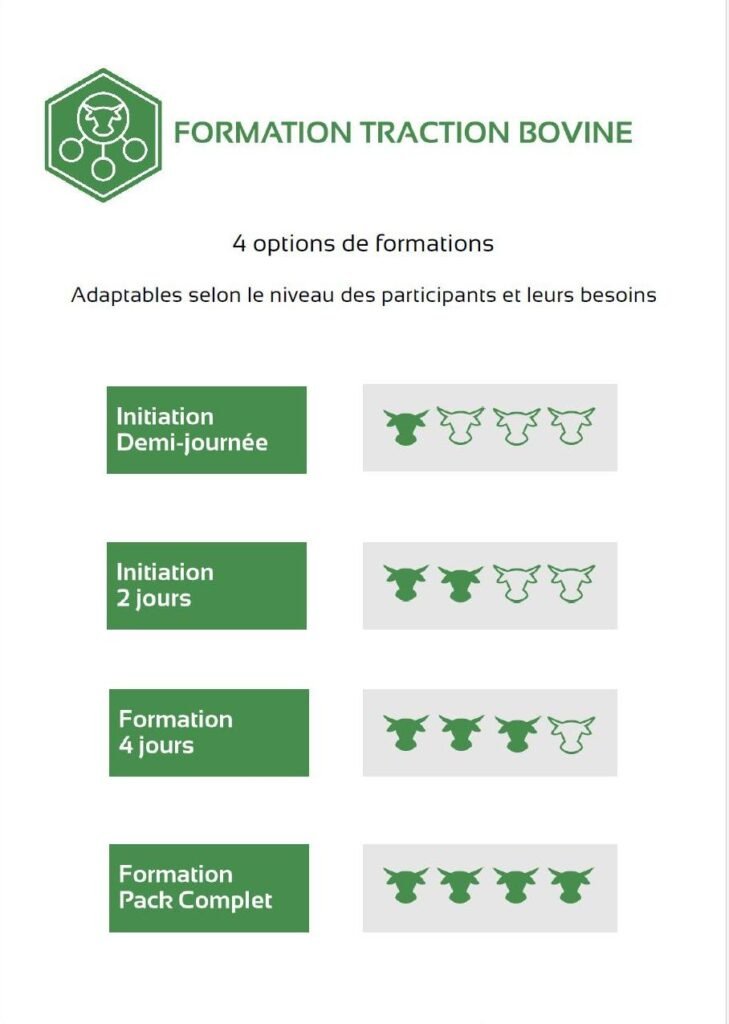 FORMATION TRACTION BOVINE

4 options de formations

Adaptables selon le niveau des participants et leurs besoins

Initiation Demi-journée

Initiation 2 jours

Formation 4 jours

Formation Pack Complet